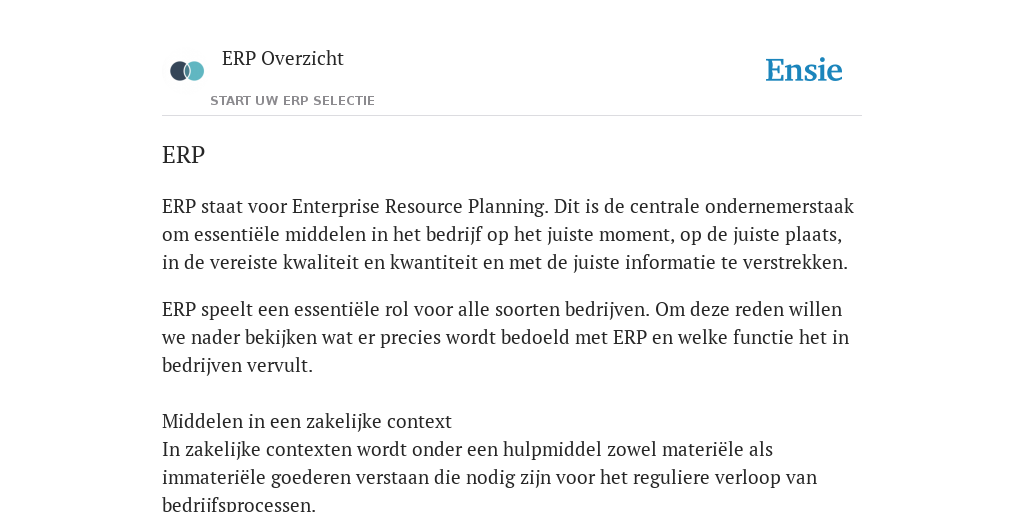 ERP Overzicht

START UW ERP SELECTIE

Ensie

ERP

ERP staat voor Enterprise Resource Planning. Dit is de centrale ondernemerstaak om essentiële middelen in het bedrijf op het juiste moment, op de juiste plaats, in de vereiste kwaliteit en kwantiteit en met de juiste informatie te verstrekken.

ERP speelt een essentiële rol voor alle soorten bedrijven. Om deze reden willen we nader bekijken wat er precies wordt bedoeld met ERP en welke functie het in bedrijven vervult.

Middelen in een zakelijke context
In zakelijke contexten wordt onder een hulpmiddel zowel materiële als immateriële goederen verstaan die nodig zijn voor het reguliere verloop van bedrijfsprocessen.